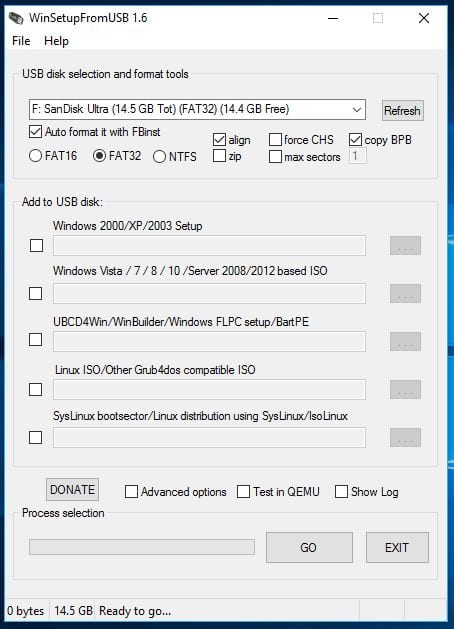 WinSetupFromUSB 1.6

File Help

USB disk selection and format tools

F: SanDisk Ultra (14.5 GB Tot) (FAT32) (14.4 GB Free)

Refresh

Auto format it with FBinst

align

force CHS

copy BPB

FAT16 FAT32 NTFS

zip

max sectors

1

Add to USB disk:

Windows 2000/XP/2003 Setup

...

Windows Vista / 7 / 8 / 10 /Server 2008/2012 based ISO

...

UBCD4Win/WinBuilder/Windows FLPC setup/BartPE

...

Linux ISO/Other Grub4dos compatible ISO

...

SysLinux bootsector/Linux distribution using SysLinux/IsoLinux

...

DONATE

Advanced options

Test in QEMU

Show Log

Process selection

GO

EXIT

0 bytes 14.5 GB Ready to go...